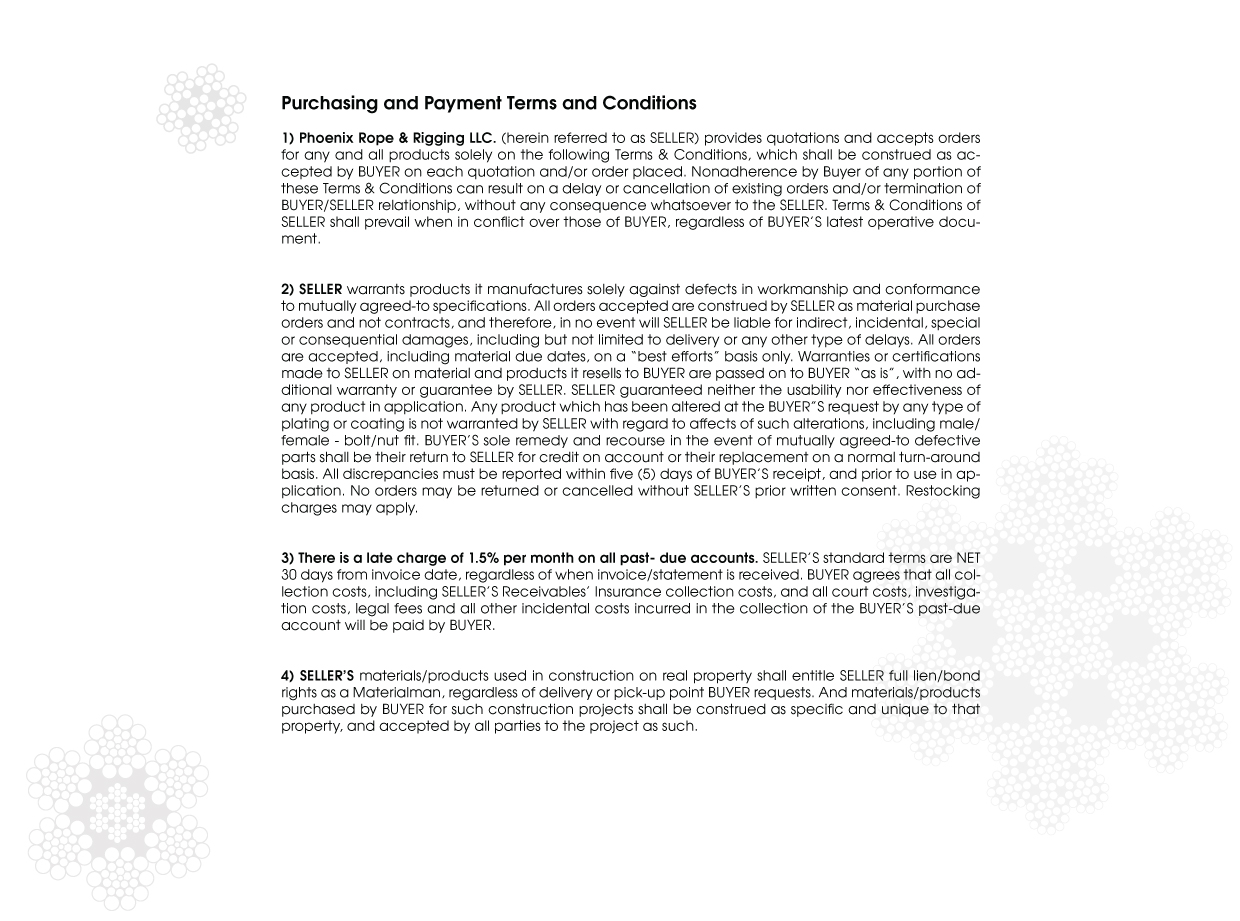 Purchasing and Payment Terms and Conditions

1) Phoenix Rope & Rigging LLC. (herein referred to as SELLER) provides quotations and accepts orders for any and all products solely on the following Terms & Conditions, which shall be construed as accepted by BUYER on each quotation and/or order placed. Nonadherence by Buyer of any portion of these Terms & Conditions can result on a delay or cancellation of existing orders and/or termination of BUYER/SELLER relationship, without any consequence whatsoever to the SELLER. Terms & Conditions of SELLER shall prevail when in conflict over those of BUYER, regardless of BUYER'S latest operative document.

2) SELLER warrants products it manufactures solely against defects in workmanship and conformance to mutually agreed-to specifications. All orders accepted are construed by SELLER as material purchase orders and not contracts, and therefore, in no event will SELLER be liable for indirect, incidental, special or consequential damages, including but not limited to delivery or any other type of delays. All orders are accepted, including material due dates, on a "best efforts" basis only. Warranties or certifications made to SELLER on material and products it resells to BUYER are passed on to BUYER "as is", with no additional warranty or guarantee by SELLER. SELLER guaranteed neither the usability nor effectiveness of any product in application. Any product which has been altered at the BUYER"S request by any type of plating or coating is not warranted by SELLER with regard to affects of such alterations, including male/female - bolt/nut fit. BUYER'S sole remedy and recourse in the event of mutually agreed-to defective parts shall be their return to SELLER for credit on account or their replacement on a normal turn-around basis. All discrepancies must be reported within five (5) days of BUYER'S receipt, and prior to use in application. No orders may be returned or cancelled without SELLER'S prior written consent. Restocking charges may apply.

3) There is a late charge of 1.5% per month on all past- due accounts. SELLER'S standard terms are NET 30 days from invoice date, regardless of when invoice/statement is received. BUYER agrees that all collection costs, including SELLER'S Receivables' Insurance collection costs, and all court costs, investigation costs, legal fees and all other incidental costs incurred in the collection of the BUYER'S past-due account will be paid by BUYER.

4) SELLER'S materials/products used in construction on real property shall entitle SELLER full lien/bond rights as a Materialman, regardless of delivery or pick-up point BUYER requests. And materials/products purchased by BUYER for such construction projects shall be construed as specific and unique to that property, and accepted by all parties to the project as such.